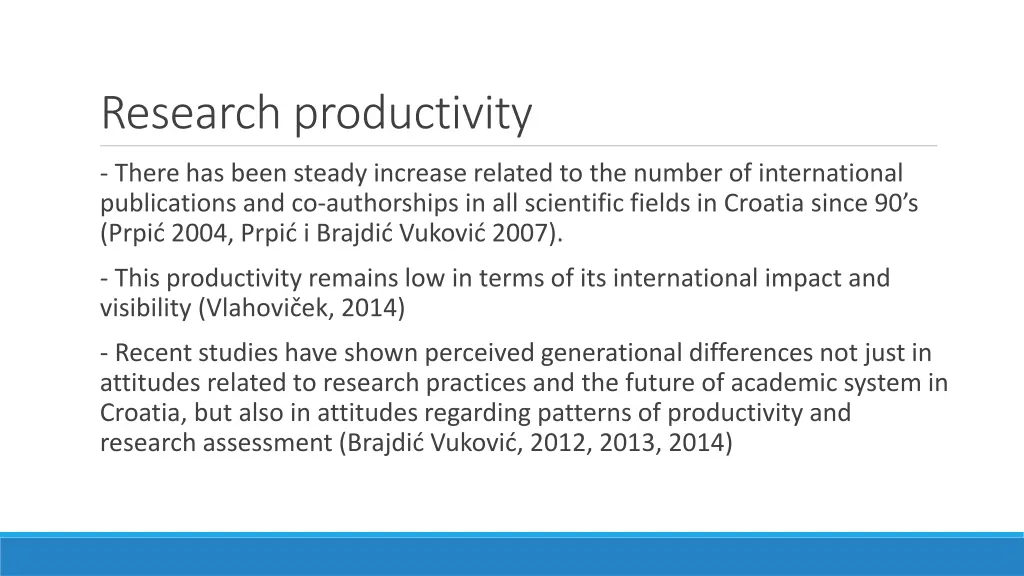 Research productivity

- There has been steady increase related to the number of international publications and co-authorships in all scientific fields in Croatia since 90’s (Prpić 2004, Prpić i Brajdić Vuković 2007).

- This productivity remains low in terms of its international impact and visibility (Vlahoviček, 2014)

- Recent studies have shown perceived generational differences not just in attitudes related to research practices and the future of academic system in Croatia, but also in attitudes regarding patterns of productivity and research assessment (Brajdić Vuković, 2012, 2013, 2014)